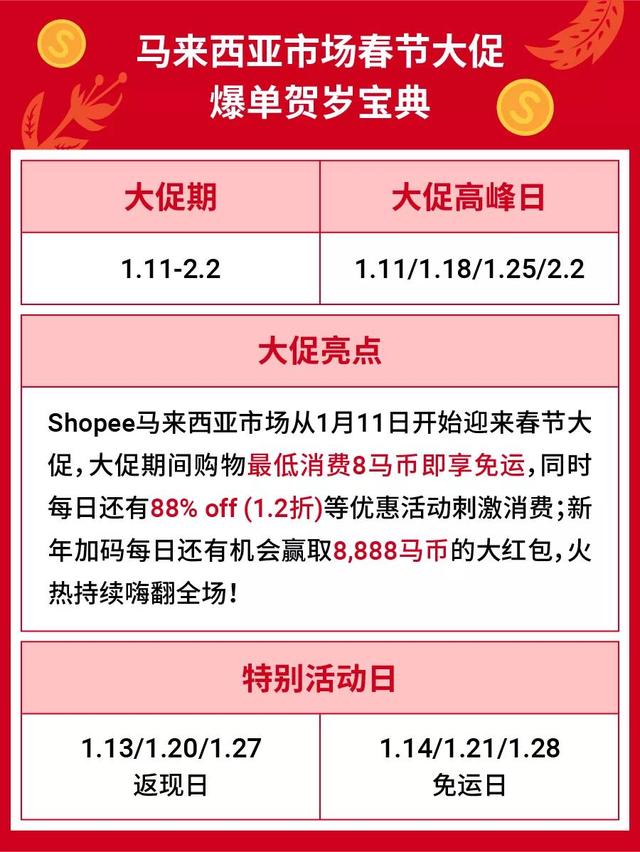 马来西亚市场春节大促
爆单贺岁宝典

| 大促期 | 大促高峰日 |
|---|---|
| 1.11-2.2 | 1.11/1.18/1.25/2.2 |

大促亮点

Shopee马来西亚市场从1月11日开始迎来春节大促，大促期间购物最低消费8马币即享免运，同时每日还有88% off (1.2折)等优惠活动刺激消费；新年加码每日还有机会赢取8,888马币的大红包，火热持续嗨翻全场！

特别活动日

| 1.13/1.20/1.27 返现日 | 1.14/1.21/1.28 免运日 |
|---|---|